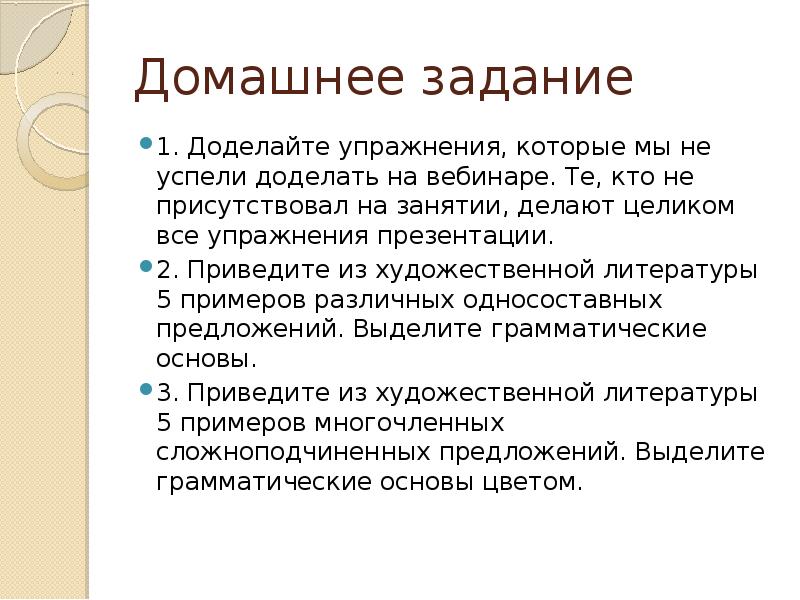 Домашнее задание

1. Доделайте упражнения, которые мы не успели доделать на вебинаре. Те, кто не присутствовал на занятии, делают целиком все упражнения презентации.

2. Приведите из художественной литературы 5 примеров различных односоставных предложений. Выделите грамматические основы.

3. Приведите из художественной литературы 5 примеров многочленных сложноподчиненных предложений. Выделите грамматические основы цветом.